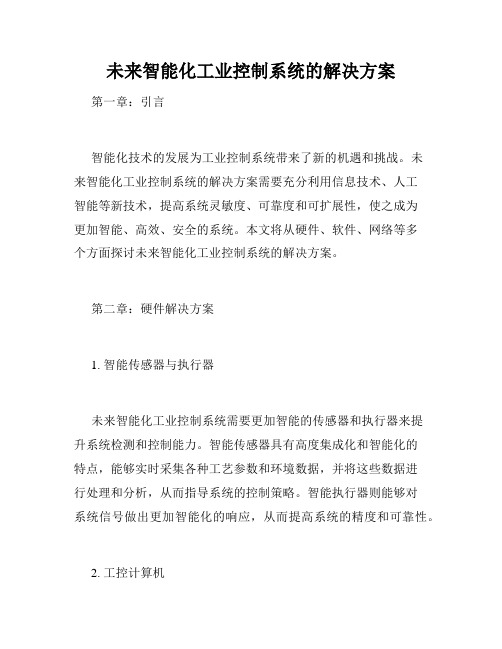 未来智能化工业控制系统的解决方案

第一章：引言

智能化技术的发展为工业控制系统带来了新的机遇和挑战。未来智能化工业控制系统的解决方案需要充分利用信息技术、人工智能等新技术，提高系统灵敏度、可靠度和可扩展性，使之成为更加智能、高效、安全的系统。本文将从硬件、软件、网络等多个方面探讨未来智能化工业控制系统的解决方案。

第二章：硬件解决方案

1. 智能传感器与执行器

未来智能化工业控制系统需要更加智能的传感器和执行器来提升系统检测和控制能力。智能传感器具有高度集成化和智能化的特点，能够实时采集各种工艺参数和环境数据，并将这些数据进行处理和分析，从而指导系统的控制策略。智能执行器则能够对系统信号做出更加智能化的响应，从而提高系统的精度和可靠性。

2. 工控计算机